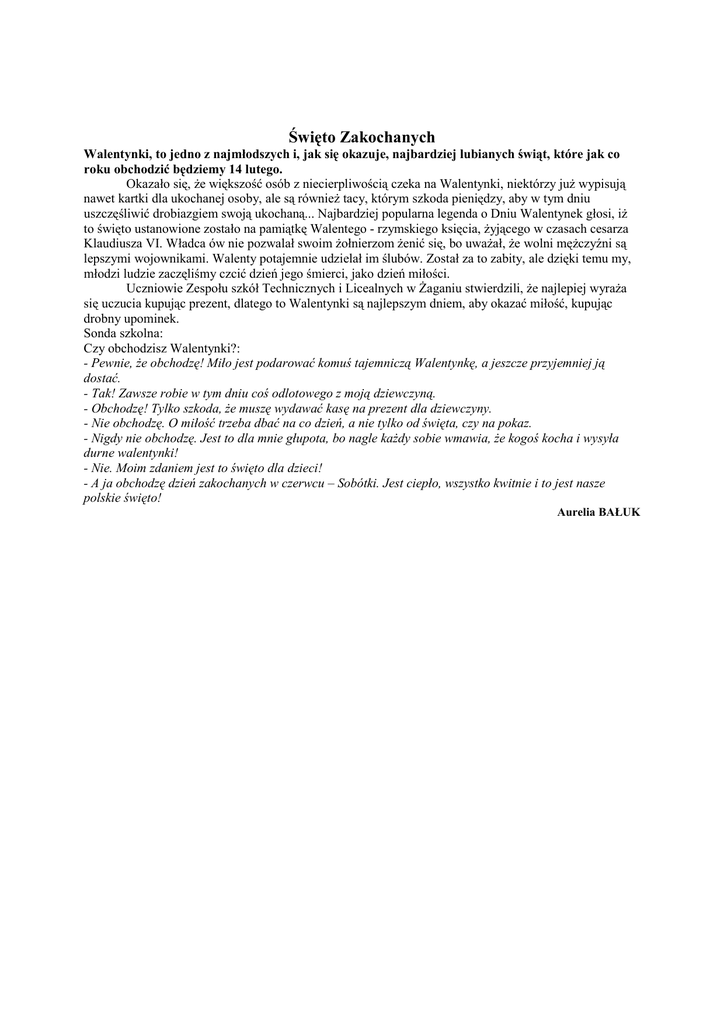 Święto Zakochanych

Walentynki, to jedno z najmłodszych i, jak się okazuje, najbardziej lubianych świąt, które jak co roku obchodzić będziemy 14 lutego.

Okazało się, że większość osób z niecierpliwością czeka na Walentynki, niektórzy już wypisują nawet kartki dla ukochanej osoby, ale są również tacy, którym szkoda pieniędzy, aby w tym dniu uszczęśliwić drobiazgiem swoją ukochaną... Najbardziej popularna legenda o Dniu Walentynek głosi, iż to święto ustanowione zostało na pamiątkę Walentego - rzymskiego księcia, żyjącego w czasach cesarza Klaudiusza VI. Władca ów nie pozwalał swoim żołnierzom żenić się, bo uważał, że wolni mężczyźni są lepszymi wojownikami. Walenty potajemnie udzielał im ślubów. Został za to zabity, ale dzięki temu my, młodzi ludzie zaczęliśmy czcić dzień jego śmierci, jako dzień miłości.

Uczniowie Zespołu szkół Technicznych i Licealnych w Żaganiu stwierdzili, że najlepiej wyraża się uczucia kupując prezent, dlatego to Walentynki są najlepszym dniem, aby okazać miłość, kupując drobny upominek.

Sonda szkolna:
Czy obchodzisz Walentynki?:
- Pewnie, że obchodzę! Miło jest podarować komuś tajemniczą Walentynkę, a jeszcze przyjemniej ją dostać.
- Tak! Zawsze robie w tym dniu coś odlotowego z moją dziewczyną.
- Obchodzę! Tylko szkoda, że muszę wydawać kasę na prezent dla dziewczyny.
- Nie obchodzę. O miłość trzeba dbać na co dzień, a nie tylko od święta, czy na pokaz.
- Nigdy nie obchodzę. Jest to dla mnie głupota, bo nagle każdy sobie wmawia, że kogoś kocha i wysyła durne walentynki!
- Nie. Moim zdaniem jest to święto dla dzieci!
- A ja obchodzę dzień zakochanych w czerwcu – Sobótki. Jest ciepło, wszystko kwitnie i to jest nasze polskie święto!

Aurelia BAŁUK